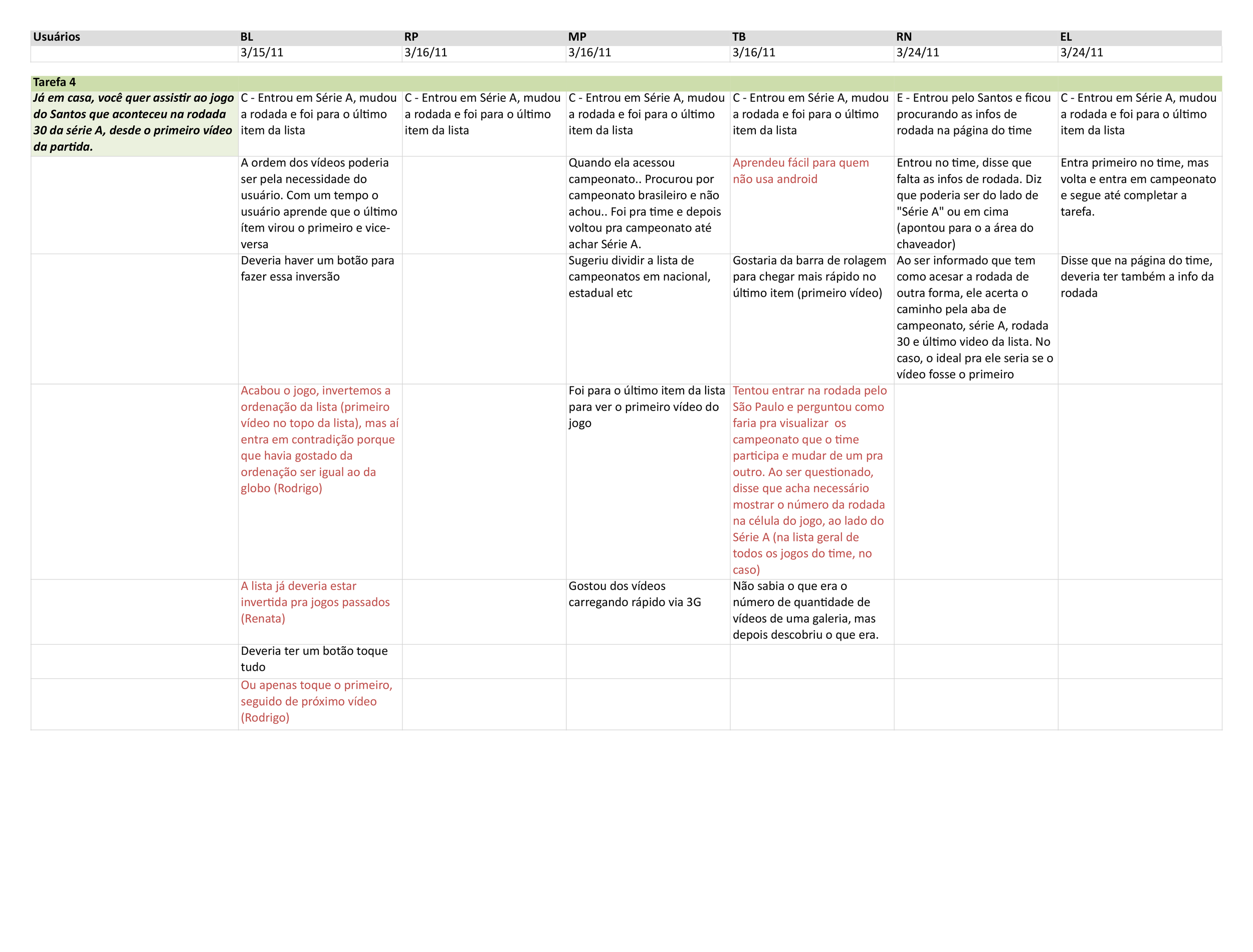 | Usuários | BL | RP | MP | TB | RN | EL |
|---|---|---|---|---|---|---|
|  | 3/15/11 | 3/16/11 | 3/16/11 | 3/16/11 | 3/24/11 | 3/24/11 |
| Tarefa 4 |  |  |  |  |  |  |
| Já em casa, você quer assistir ao jogo do Santos que aconteceu na rodada 30 da série A, desde o primeiro vídeo da partida. | C - Entrou em Série A, mudou a rodada e foi para o último item da lista | C - Entrou em Série A, mudou a rodada e foi para o último item da lista | C - Entrou em Série A, mudou a rodada e foi para o último item da lista | C - Entrou em Série A, mudou a rodada e foi para o último item da lista | E - Entrou pelo Santos e ficou procurando as infos de rodada na página do time | C - Entrou em Série A, mudou a rodada e foi para o último item da lista |
|  | A ordem dos vídeos poderia ser pela necessidade do usuário. Com um tempo o usuário aprende que o último ítem virou o primeiro e vice-versa |  | Quando ela acessou campeonato.. Procurou por campeonato brasileiro e não achou.. Foi pra time e depois voltou pra campeonato até achar Série A. | Aprendeu fácil para quem não usa android | Entrou no time, disse que falta as infos de rodada. Diz que poderia ser do lado de "Série A" ou em cima (apontou para o a área do chaveador) | Entra primeiro no time, mas volta e entra em campeonato e segue até completar a tarefa. |
|  | Deveria haver um botão para fazer essa inversão |  | Sugeriu dividir a lista de campeonatos em nacional, estadual etc | Gostaria da barra de rolagem para chegar mais rápido no último item (primeiro vídeo) | Ao ser informado que tem como acesar a rodada de outra forma, ele acerta o caminho pela aba de campeonato, série A, rodada 30 e último video da lista. No caso, o ideal pra ele seria se o vídeo fosse o primeiro | Disse que na página do time, deveria ter também a info da rodada |
|  | Acabou o jogo, invertemos a ordenação da lista (primeiro vídeo no topo da lista), mas aí entra em contradição porque que havia gostado da ordenação ser igual ao da globo (Rodrigo) |  | Foi para o último item da lista para ver o primeiro vídeo do jogo | Tentou entrar na rodada pelo São Paulo e perguntou como faria pra visualizar os campeonato que o time participa e mudar de um pra outro. Ao ser questionado, disse que acha necessário mostrar o número da rodada na célula do jogo, ao lado do Série A (na lista geral de todos os jogos do time, no caso) |  |  |
|  | A lista já deveria estar invertida pra jogos passados (Renata) |  | Gostou dos vídeos carregando rápido via 3G | Não sabia o que era o número de quantidade de vídeos de uma galeria, mas depois descobriu o que era. |  |  |
|  | Deveria ter um botão toque tudo |  |  |  |  |  |
|  | Ou apenas toque o primeiro, seguido de próximo vídeo (Rodrigo) |  |  |  |  |  |